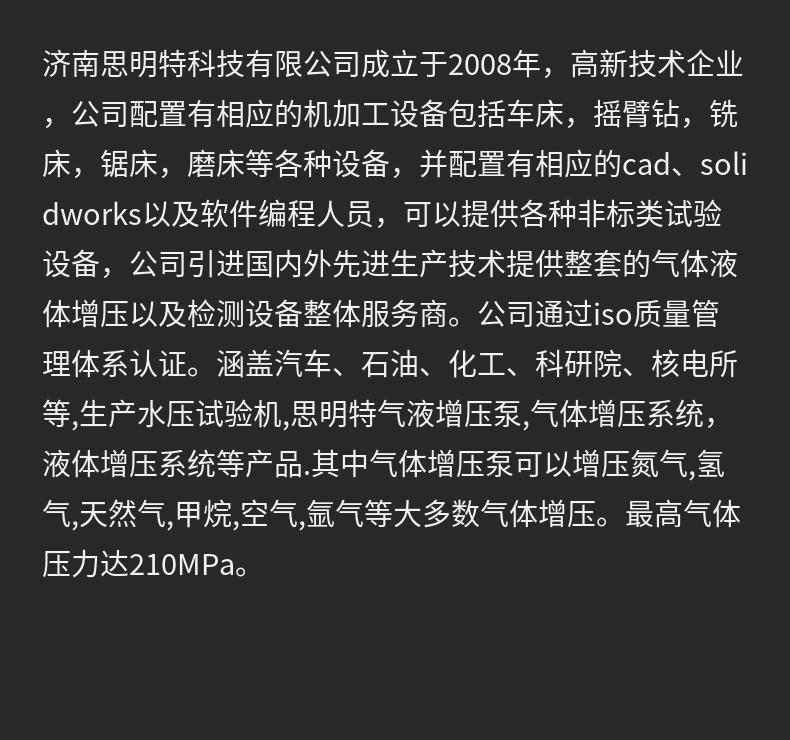 济南思明特科技有限公司成立于2008年，高新技术企业，公司配置有相应的机加工设备包括车床，摇臂钻，铣床，锯床，磨床等各种设备，并配置有相应的cad、solidworks以及软件编程人员，可以提供各种非标类试验设备，公司引进国内外先进生产技术提供整套的气体液体增压以及检测设备整体服务商。公司通过iso质量管理体系认证。涵盖汽车、石油、化工、科研院、核电所等,生产水压试验机,思明特气液增压泵,气体增压系统，液体增压系统等产品.其中气体增压泵可以增压氮气,氢气,天然气,甲烷,空气,氩气等大多数气体增压。最高气体压力达210MPa。